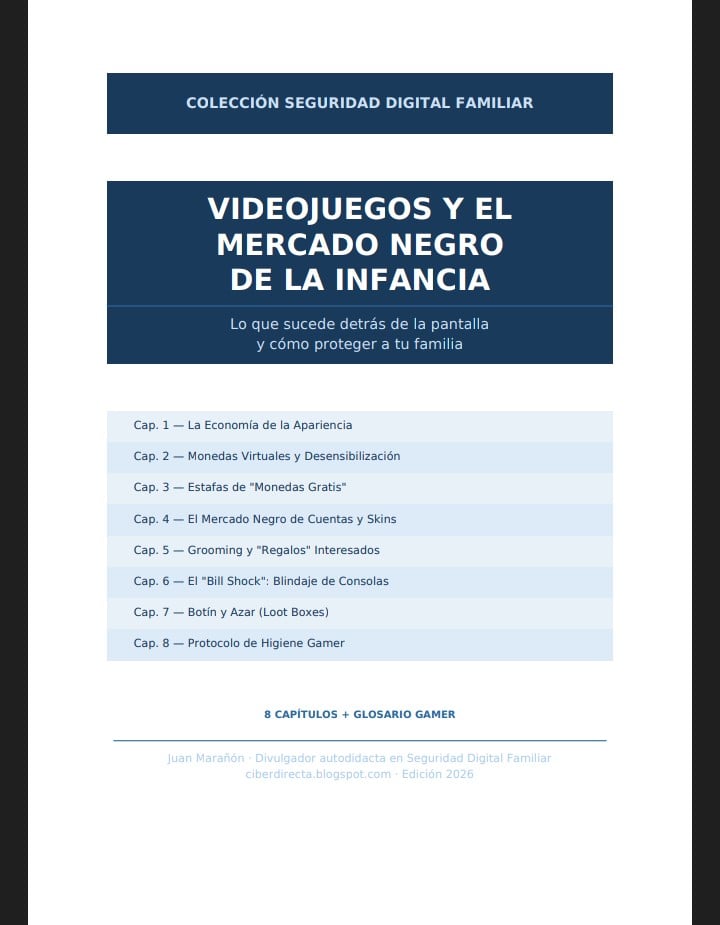 COLECCIÓN SEGURIDAD DIGITAL FAMILIAR

VIDEOJUEGOS Y EL MERCADO NEGRO DE LA INFANCIA

Lo que sucede detrás de la pantalla y cómo proteger a tu familia

Cap. 1 — La Economía de la Apariencia
Cap. 2 — Monedas Virtuales y Desensibilización
Cap. 3 — Estafas de "Monedas Gratis"
Cap. 4 — El Mercado Negro de Cuentas y Skins
Cap. 5 — Grooming y "Regalos" Interesados
Cap. 6 — El "Bill Shock": Blindaje de Consolas
Cap. 7 — Botín y Azar (Loot Boxes)
Cap. 8 — Protocolo de Higiene Gamer

8 CAPÍTULOS + GLOSARIO GAMER

Juan Marañón · Divulgador autodidacta en Seguridad Digital Familiar
ciberdirecta.blogspot.com · Edición 2026